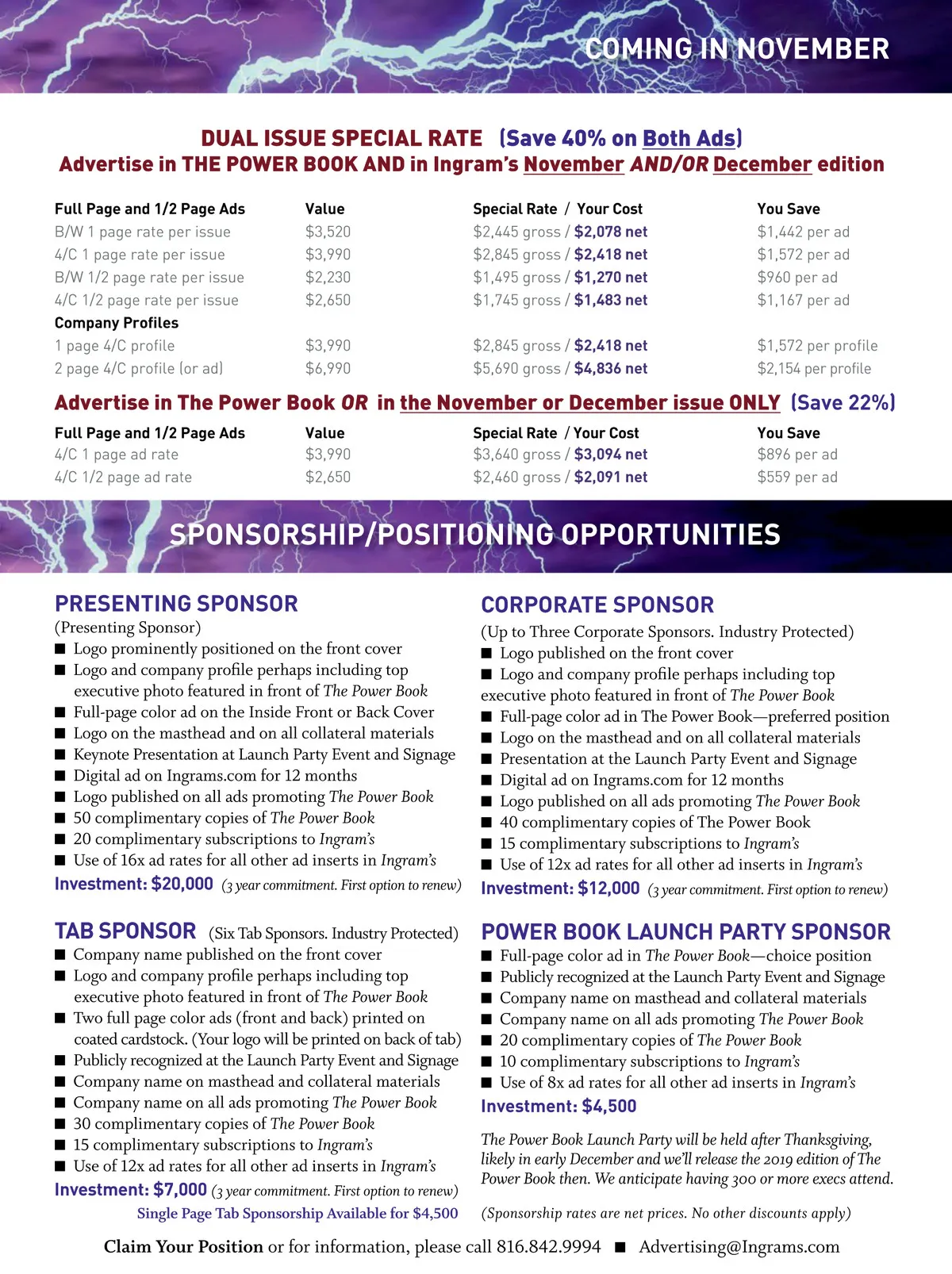 COMING IN NOVEMBER

DUAL ISSUE SPECIAL RATE (Save 40% on Both Ads)
Advertise in THE POWER BOOK AND in Ingram's November AND/OR December edition

| Full Page and 1/2 Page Ads | Value | Special Rate / Your Cost | You Save |
|---|---|---|---|
| B/W 1 page rate per issue | \$3,520 | \$2,445 gross / \$2,078 net | \$1,442 per ad |
| 4/C 1 page rate per issue | \$3,990 | \$2,845 gross / \$2,418 net | \$1,572 per ad |
| B/W 1/2 page rate per issue | \$2,230 | \$1,495 gross / \$1,270 net | \$960 per ad |
| 4/C 1/2 page rate per issue | \$2,650 | \$1,745 gross / \$1,483 net | \$1,167 per ad |
| Company Profiles | | | |
| 1 page 4/C profile | \$3,990 | \$2,845 gross / \$2,418 net | \$1,572 per profile |
| 2 page 4/C profile (or ad) | \$6,990 | \$5,690 gross / \$4,836 net | \$2,154 per profile |

Advertise in The Power Book OR in the November or December issue ONLY (Save 22%)

| Full Page and 1/2 Page Ads | Value | Special Rate / Your Cost | You Save |
|---|---|---|---|
| 4/C 1 page ad rate | \$3,990 | \$3,640 gross / \$3,094 net | \$896 per ad |
| 4/C 1/2 page ad rate | \$2,650 | \$2,460 gross / \$2,091 net | \$559 per ad |

SPONSORSHIP/POSITIONING OPPORTUNITIES

PRESENTING SPONSOR
(Presenting Sponsor)
■ Logo prominently positioned on the front cover
■ Logo and company profile perhaps including top executive photo featured in front of The Power Book
■ Full-page color ad on the Inside Front or Back Cover
■ Logo on the masthead and on all collateral materials
■ Keynote Presentation at Launch Party Event and Signage
■ Digital ad on Ingrams.com for 12 months
■ Logo published on all ads promoting The Power Book
■ 50 complimentary copies of The Power Book
■ 20 complimentary subscriptions to Ingram's
■ Use of 16x ad rates for all other ad inserts in Ingram's
Investment: \$20,000 (3 year commitment. First option to renew)

TAB SPONSOR (Six Tab Sponsors. Industry Protected)
■ Company name published on the front cover
■ Logo and company profile perhaps including top executive photo featured in front of The Power Book
■ Two full page color ads (front and back) printed on coated cardstock. (Your logo will be printed on back of tab)
■ Publicly recognized at the Launch Party Event and Signage
■ Company name on masthead and collateral materials
■ Company name on all ads promoting The Power Book
■ 30 complimentary copies of The Power Book
■ 15 complimentary subscriptions to Ingram's
■ Use of 12x ad rates for all other ad inserts in Ingram's
Investment: \$7,000 (3 year commitment. First option to renew)
Single Page Tab Sponsorship Available for \$4,500

CORPORATE SPONSOR
(Up to Three Corporate Sponsors. Industry Protected)
■ Logo published on the front cover
■ Logo and company profile perhaps including top executive photo featured in front of The Power Book
■ Full-page color ad in The Power Book—preferred position
■ Logo on the masthead and on all collateral materials
■ Presentation at the Launch Party Event and Signage
■ Digital ad on Ingrams.com for 12 months
■ Logo published on all ads promoting The Power Book
■ 40 complimentary copies of The Power Book
■ 15 complimentary subscriptions to Ingram's
■ Use of 12x ad rates for all other ad inserts in Ingram's
Investment: \$12,000 (3 year commitment. First option to renew)

POWER BOOK LAUNCH PARTY SPONSOR
■ Full-page color ad in The Power Book—choice position
■ Publicly recognized at the Launch Party Event and Signage
■ Company name on masthead and collateral materials
■ Company name on all ads promoting The Power Book
■ 20 complimentary copies of The Power Book
■ 10 complimentary subscriptions to Ingram's
■ Use of 8x ad rates for all other ad inserts in Ingram's
Investment: \$4,500

The Power Book Launch Party will be held after Thanksgiving, likely in early December and we'll release the 2019 edition of The Power Book then. We anticipate having 300 or more execs attend.

(Sponsorship rates are net prices. No other discounts apply)

Claim Your Position or for information, please call 816.842.9994 ■ Advertising@Ingrams.com